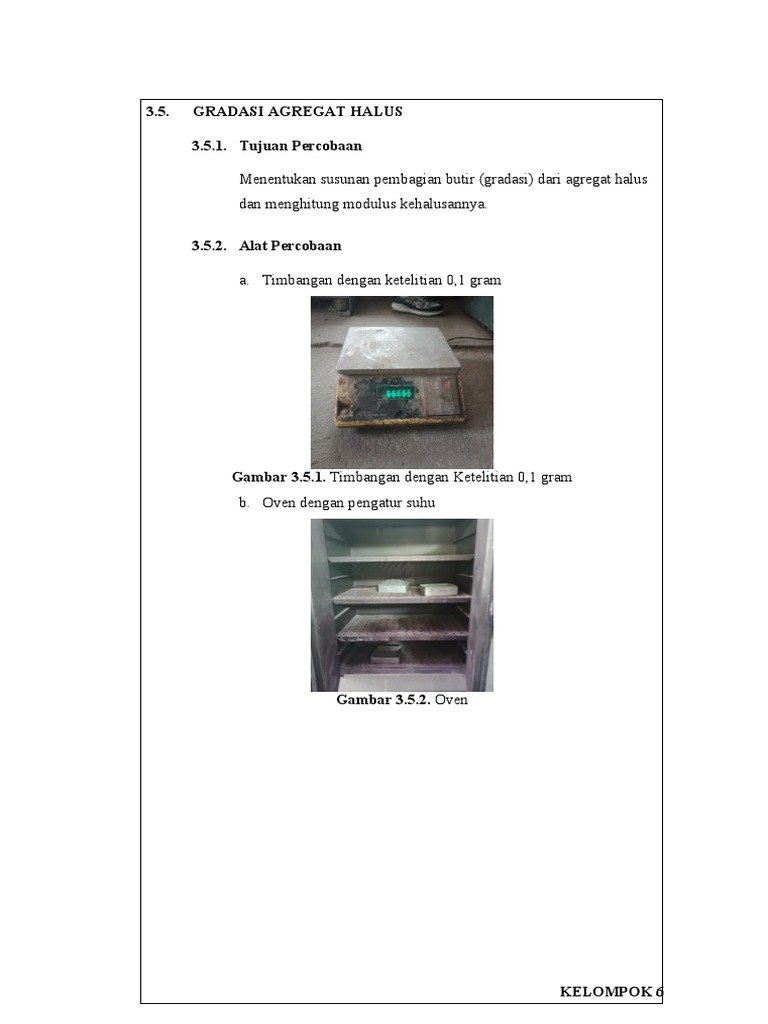 3.5. GRADASI AGREGAT HALUS

3.5.1. Tujuan Percobaan

Menentukan susunan pembagian butir (gradasi) dari agregat halus dan menghitung modulus kehalusannya.

3.5.2. Alat Percobaan

a. Timbangan dengan ketelitian 0,1 gram

Gambar 3.5.1. Timbangan dengan Ketelitian 0,1 gram

b. Oven dengan pengatur suhu

Gambar 3.5.2. Oven

KELOMPOK 6